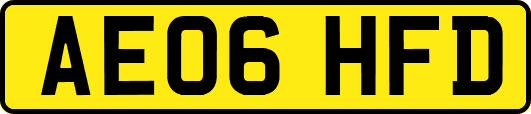 AE06 HFD